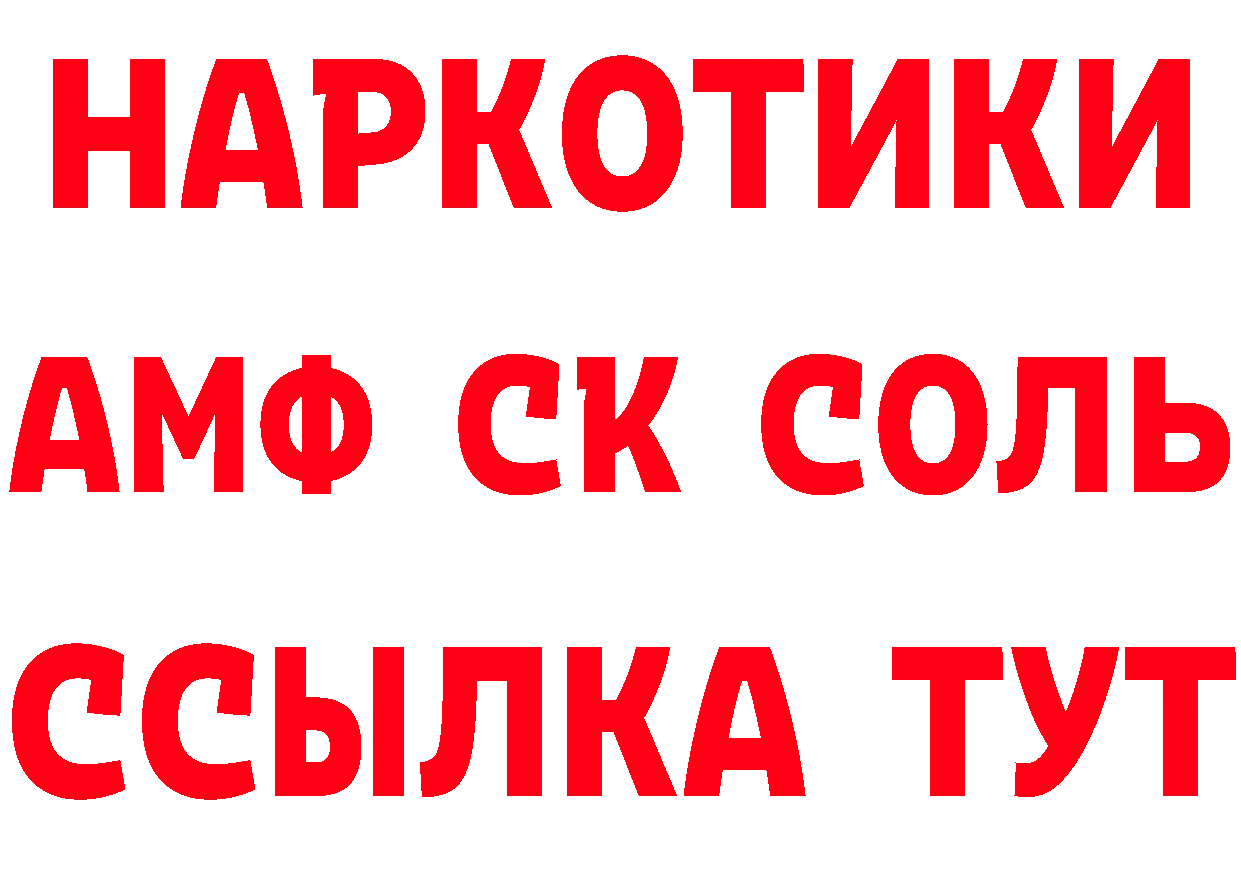 НАРКОТИКИ

АМФ СК СОЛЬ

ССЫЛКА ТУТ